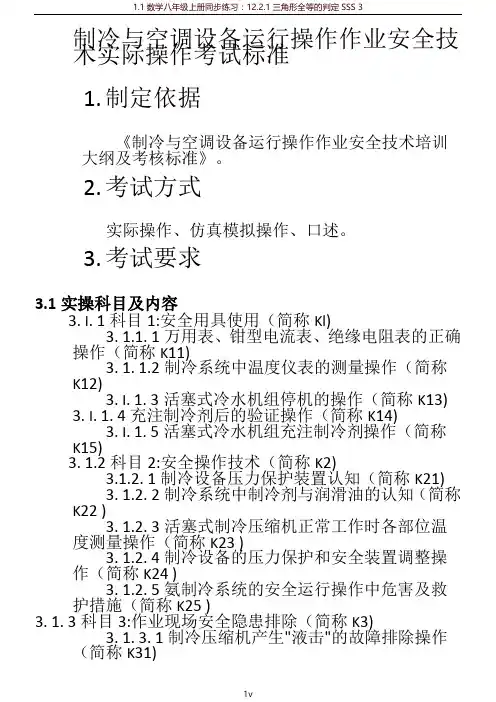 1.1 数学八年级上册同步练习：12.2.1 三角形全等的判定 SSS 3

制冷与空调设备运行操作作业安全技术实际操作考试标准

1. 制定依据

《制冷与空调设备运行操作作业安全技术培训大纲及考核标准》。

2. 考试方式

实际操作、仿真模拟操作、口述。

3. 考试要求

3.1 实操科目及内容

3. I. 1 科目 1:安全用具使用（简称 KI)

3. 1.1. 1 万用表、钳型电流表、绝缘电阻表的正确操作（简称 K11)

3. 1. 1.2 制冷系统中温度仪表的测量操作（简称 K12)

3. I. 1. 3 活塞式冷水机组停机的操作（简称 K13)

3. I. 1. 4 充注制冷剂后的验证操作（简称 K14)

3. I. 1. 5 活塞式冷水机组充注制冷剂操作（简称 K15)

3. 1.2 科目 2:安全操作技术（简称 K2)

3.1.2. 1 制冷设备压力保护装置认知（简称 K21)

3. 1.2. 2 制冷系统中制冷剂与润滑油的认知（简称 K22 )

3. 1.2. 3 活塞式制冷压缩机正常工作时各部位温度测量操作（简称 K23 )

3. 1.2. 4 制冷设备的压力保护和安全装置调整操作（简称 K24 )

3. 1.2. 5 氨制冷系统的安全运行操作中危害及救护措施（简称 K25 )

3. 1. 3 科目 3:作业现场安全隐患排除（简称 K3)

3. 1. 3. 1 制冷压缩机产生"液击"的故障排除操作（简称 K31)

1v